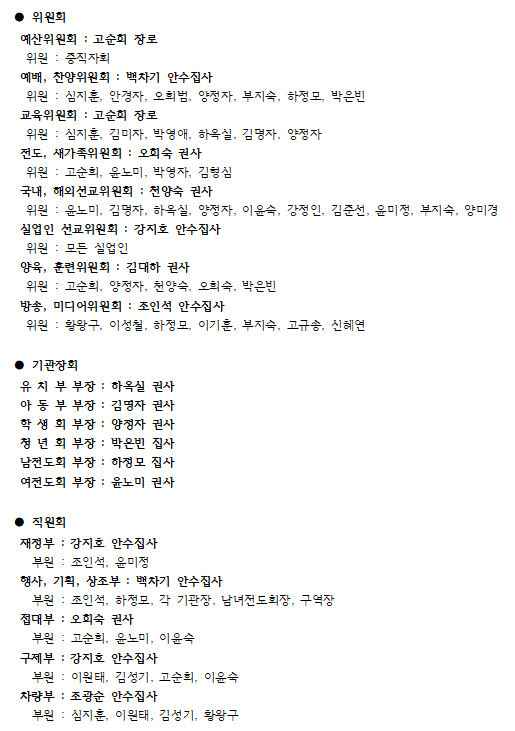 ● 위원회

예산위원회 : 고순희 장로
위원 : 중직자회

예배, 찬양위원회 : 백차기 안수집사
위원 : 심지훈, 안경자, 오희범, 양정자, 부지숙, 하정모, 박은빈

교육위원회 : 고순희 장로
위원 : 심지훈, 김미자, 박영애, 하옥실, 김명자, 양정자

전도, 새가족위원회 : 오희숙 권사
위원 : 고순희, 윤노미, 박영자, 김형심

국내, 해외선교위원회 : 천양숙 권사
위원 : 윤노미, 김명자, 하옥실, 양정자, 이윤숙, 강정인, 김준선, 윤미정, 부지숙, 양미경

실업인 선교위원회 : 강지호 안수집사
위원 : 모든 실업인

양육, 훈련위원회 : 김대하 권사
위원 : 고순희, 양정자, 천양숙, 오희숙, 박은빈

방송, 미디어위원회 : 조인석 안수집사
위원 : 황왕구, 이성철, 하정모, 이기훈, 부지숙, 고규송, 신혜연

● 기관장회

유 치 부 부장 : 하옥실 권사
아 동 부 부장 : 김명자 권사
학 생 회 부장 : 양정자 권사
청 년 회 부장 : 박은빈 집사
남전도회 부장 : 하정모 집사
여전도회 부장 : 윤노미 권사

● 직원회

재정부 : 강지호 안수집사
부원 : 조인석, 윤미정

행사, 기획, 상조부 : 백차기 안수집사
부원 : 조인석, 하정모, 각 기관장, 남녀전도회장, 구역장

접대부 : 오희숙 권사
부원 : 고순희, 윤노미, 이윤숙

구제부 : 강지호 안수집사
부원 : 이원태, 김성기, 고순희, 이윤숙

차량부 : 조광순 안수집사
부원 : 심지훈, 이원태, 김성기, 황왕구